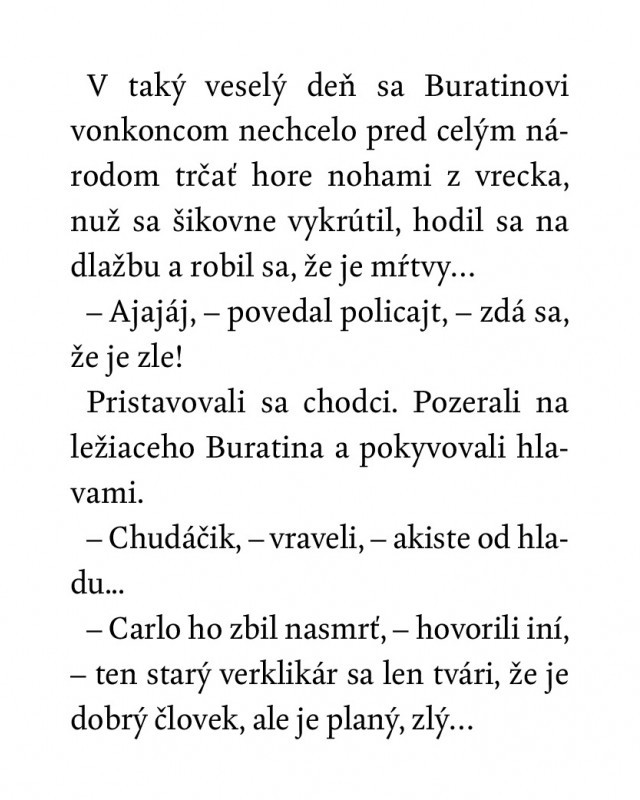 V taký veselý deň sa Buratinovi vonkoncom nechcelo pred celým národom trčať hore nohami z vrecka, nuž sa šikovne vykrútil, hodil sa na dlažbu a robil sa, že je mŕtvy…

– Ajajáj, – povedal policajt, – zdá sa, že je zle!

Pristavovali sa chodci. Pozerali na ležiaceho Buratina a pokyvovali hlavami.

– Chudáčik, – vraveli, – akiste od hladu…

– Carlo ho zbil nasmrť, – hovorili iní, – ten starý verklikár sa len tvári, že je dobrý človek, ale je planý, zlý…